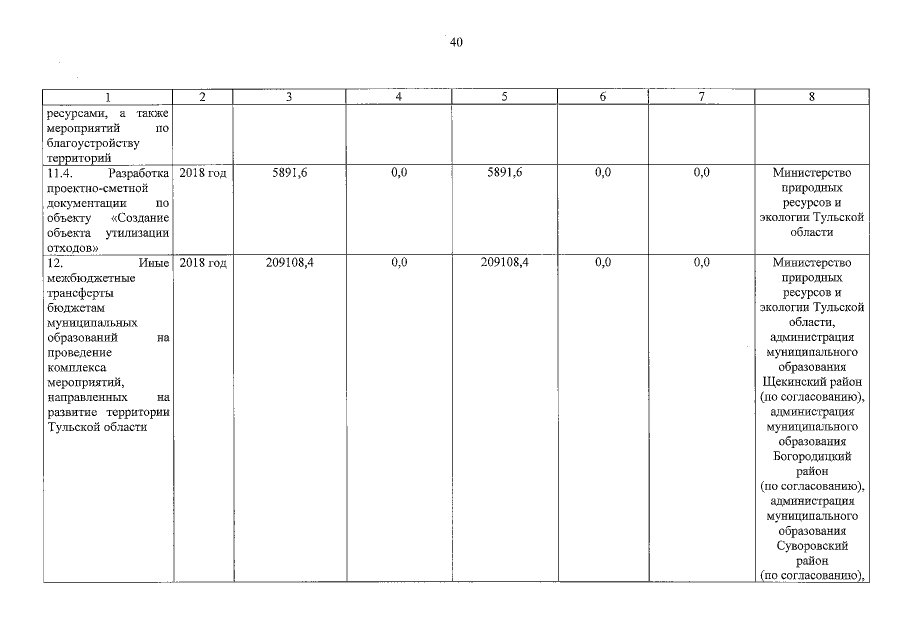 40

| 1 | 2 | 3 | 4 | 5 | 6 | 7 | 8 |
|---|---|---|---|---|---|---|---|
| ресурсами, а также мероприятий по благоустройству территорий | | | | | | | |
| 11.4. Разработка проектно-сметной документации по объекту «Создание объекта утилизации отходов» | 2018 год | 5891,6 | 0,0 | 5891,6 | 0,0 | 0,0 | Министерство природных ресурсов и экологии Тульской области |
| 12. Иные межбюджетные трансферты бюджетам муниципальных образований на проведение комплекса мероприятий, направленных на развитие территории Тульской области | 2018 год | 209108,4 | 0,0 | 209108,4 | 0,0 | 0,0 | Министерство природных ресурсов и экологии Тульской области, администрация муниципального образования Щекинский район (по согласованию), администрация муниципального образования Богородицкий район (по согласованию), администрация муниципального образования Суворовский район (по согласованию), |